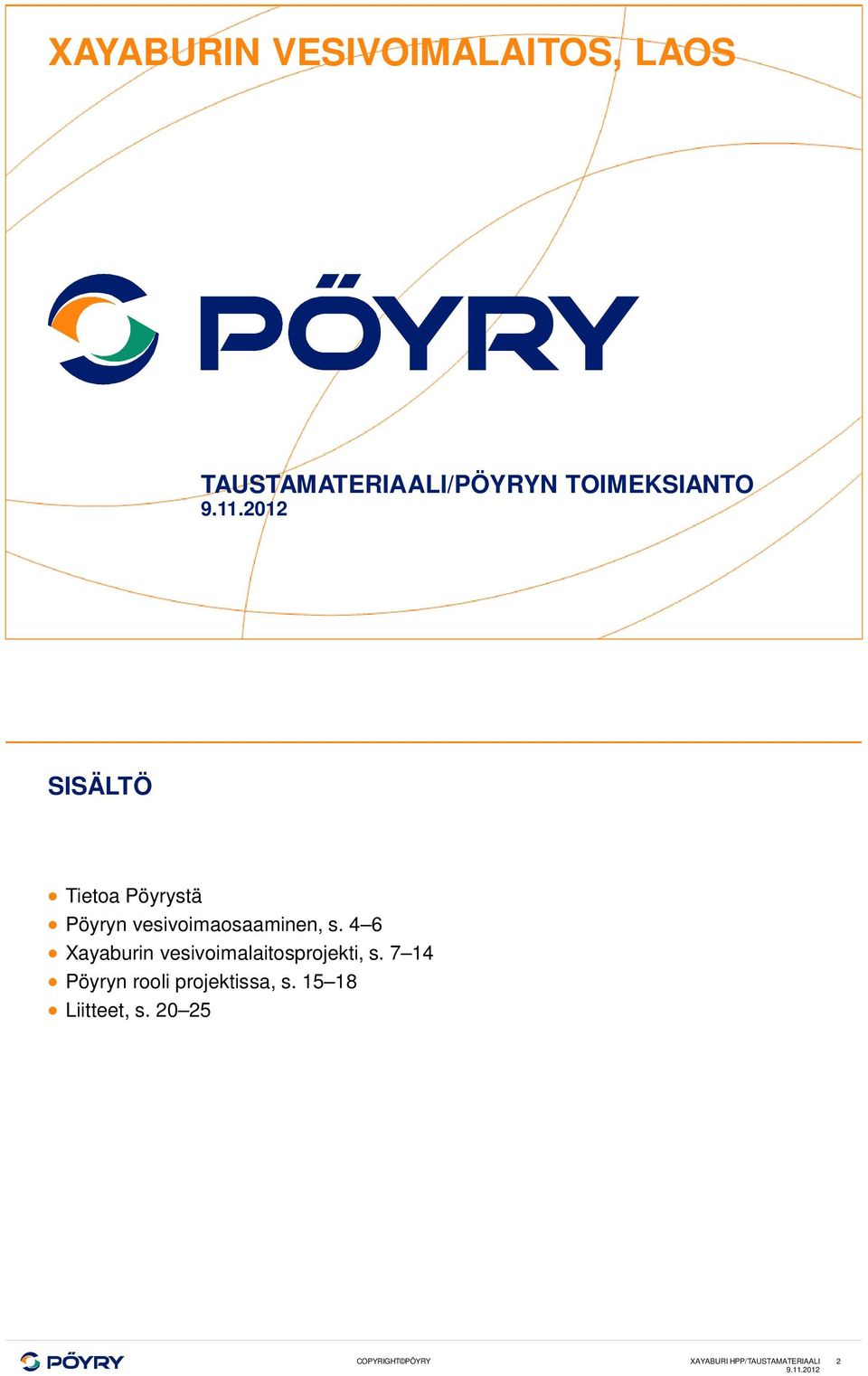 XAYABURIN VESIVOIMALAITOS, LAOS

PÖYRY

TAUSTAMATERIAALI/PÖYRYN TOIMEKSIANTO
9.11.2012

SISÄLTÖ

- Tietoa Pöyrystä
- Pöyryn vesivoimaosaaminen, s. 4–6
- Xayaburin vesivoimalaitosprojekti, s. 7–14
- Pöyryn rooli projektissa, s. 15–18
- Liitteet, s. 20–25

PÖYRY

COPYRIGHT©PÖYRY

XAYABURI HPP/TAUSTAMATERIAALI 2
9.11.2012